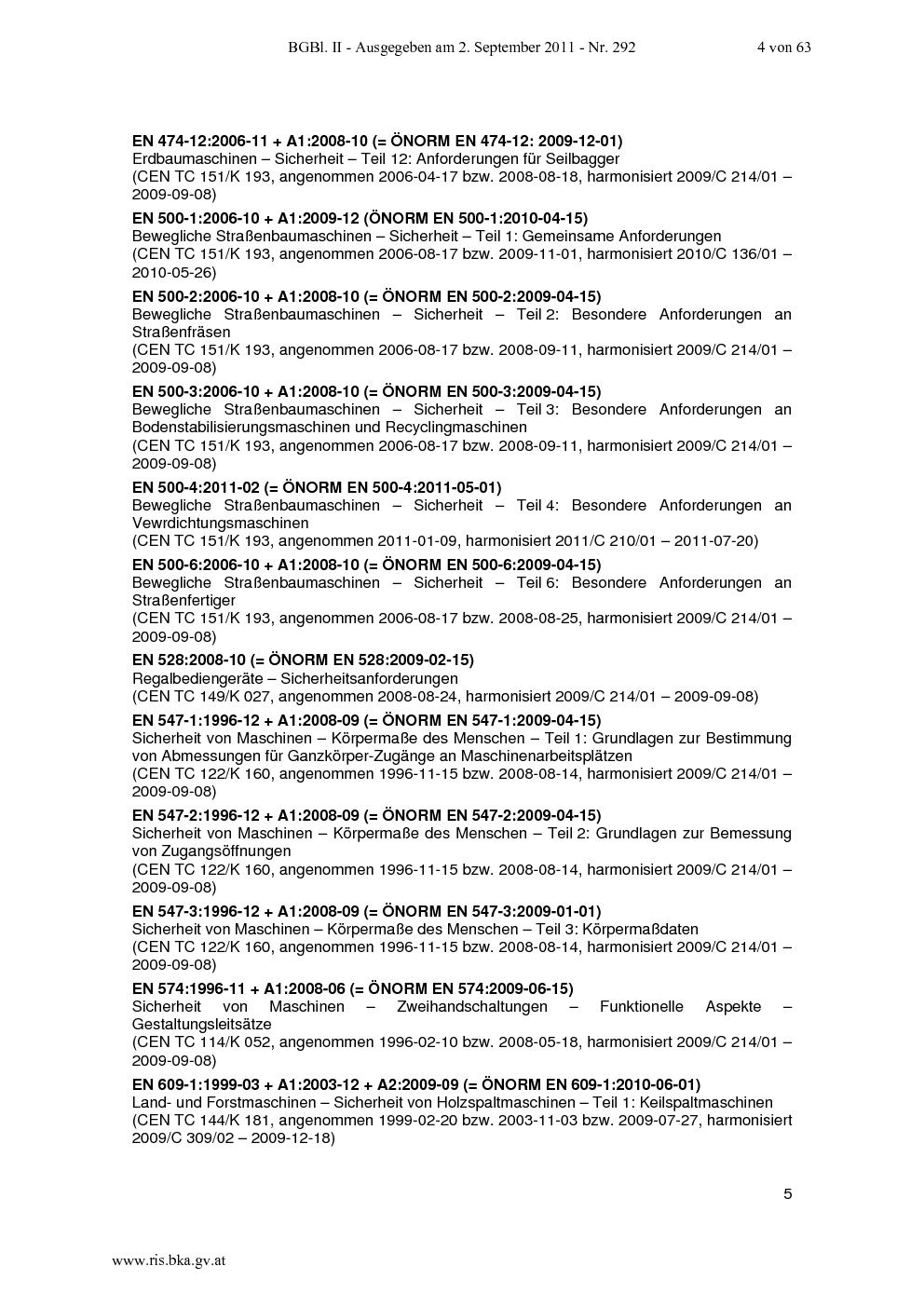 BGBl. II - Ausgegeben am 2. September 2011 - Nr. 292 4 von 63

EN 474-12:2006-11 + A1:2008-10 (= ÖNORM EN 474-12: 2009-12-01)
Erdbaumaschinen – Sicherheit – Teil 12: Anforderungen für Seilbagger
(CEN TC 151/K 193, angenommen 2006-04-17 bzw. 2008-08-18, harmonisiert 2009/C 214/01 – 2009-09-08)

EN 500-1:2006-10 + A1:2009-12 (ÖNORM EN 500-1:2010-04-15)
Bewegliche Straßenbaumaschinen – Sicherheit – Teil 1: Gemeinsame Anforderungen
(CEN TC 151/K 193, angenommen 2006-08-17 bzw. 2009-11-01, harmonisiert 2010/C 136/01 – 2010-05-26)

EN 500-2:2006-10 + A1:2008-10 (= ÖNORM EN 500-2:2009-04-15)
Bewegliche Straßenbaumaschinen – Sicherheit – Teil 2: Besondere Anforderungen an Straßenfräsen
(CEN TC 151/K 193, angenommen 2006-08-17 bzw. 2008-09-11, harmonisiert 2009/C 214/01 – 2009-09-08)

EN 500-3:2006-10 + A1:2008-10 (= ÖNORM EN 500-3:2009-04-15)
Bewegliche Straßenbaumaschinen – Sicherheit – Teil 3: Besondere Anforderungen an Bodenstabilisierungsmaschinen und Recyclingmaschinen
(CEN TC 151/K 193, angenommen 2006-08-17 bzw. 2008-09-11, harmonisiert 2009/C 214/01 – 2009-09-08)

EN 500-4:2011-02 (= ÖNORM EN 500-4:2011-05-01)
Bewegliche Straßenbaumaschinen – Sicherheit – Teil 4: Besondere Anforderungen an Vewrdichtungsmaschinen
(CEN TC 151/K 193, angenommen 2011-01-09, harmonisiert 2011/C 210/01 – 2011-07-20)

EN 500-6:2006-10 + A1:2008-10 (= ÖNORM EN 500-6:2009-04-15)
Bewegliche Straßenbaumaschinen – Sicherheit – Teil 6: Besondere Anforderungen an Straßenfertiger
(CEN TC 151/K 193, angenommen 2006-08-17 bzw. 2008-08-25, harmonisiert 2009/C 214/01 – 2009-09-08)

EN 528:2008-10 (= ÖNORM EN 528:2009-02-15)
Regalbediengeräte – Sicherheitsanforderungen
(CEN TC 149/K 027, angenommen 2008-08-24, harmonisiert 2009/C 214/01 – 2009-09-08)

EN 547-1:1996-12 + A1:2008-09 (= ÖNORM EN 547-1:2009-04-15)
Sicherheit von Maschinen – Körpermaße des Menschen – Teil 1: Grundlagen zur Bestimmung von Abmessungen für Ganzkörper-Zugänge an Maschinenarbeitsplätzen
(CEN TC 122/K 160, angenommen 1996-11-15 bzw. 2008-08-14, harmonisiert 2009/C 214/01 – 2009-09-08)

EN 547-2:1996-12 + A1:2008-09 (= ÖNORM EN 547-2:2009-04-15)
Sicherheit von Maschinen – Körpermaße des Menschen – Teil 2: Grundlagen zur Bemessung von Zugangsöffnungen
(CEN TC 122/K 160, angenommen 1996-11-15 bzw. 2008-08-14, harmonisiert 2009/C 214/01 – 2009-09-08)

EN 547-3:1996-12 + A1:2008-09 (= ÖNORM EN 547-3:2009-01-01)
Sicherheit von Maschinen – Körpermaße des Menschen – Teil 3: Körpermaßdaten
(CEN TC 122/K 160, angenommen 1996-11-15 bzw. 2008-08-14, harmonisiert 2009/C 214/01 – 2009-09-08)

EN 574:1996-11 + A1:2008-06 (= ÖNORM EN 574:2009-06-15)
Sicherheit von Maschinen – Zweihandschaltungen – Funktionelle Aspekte – Gestaltungsleitsätze
(CEN TC 114/K 052, angenommen 1996-02-10 bzw. 2008-05-18, harmonisiert 2009/C 214/01 – 2009-09-08)

EN 609-1:1999-03 + A1:2003-12 + A2:2009-09 (= ÖNORM EN 609-1:2010-06-01)
Land- und Forstmaschinen – Sicherheit von Holzspaltmaschinen – Teil 1: Keilspaltmaschinen
(CEN TC 144/K 181, angenommen 1999-02-20 bzw. 2003-11-03 bzw. 2009-07-27, harmonisiert 2009/C 309/02 – 2009-12-18)

5

www.ris.bka.gv.at